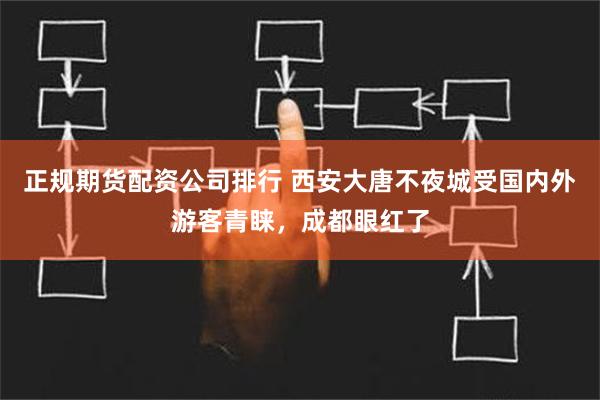 正规期货配资公司排行 西安大唐不夜城受国内外游客青睐，成都眼红了